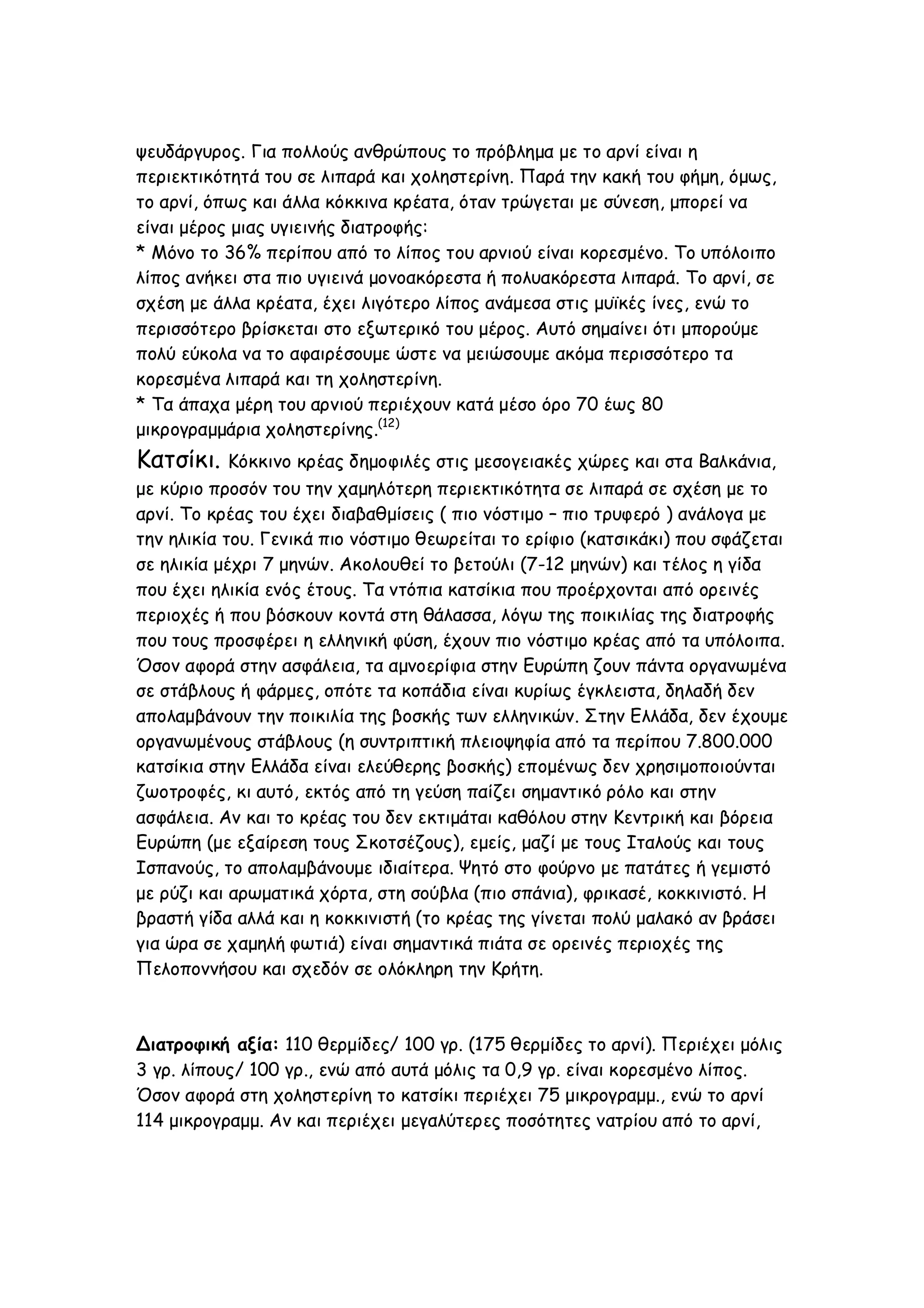 ψευδάργυρος. Για πολλούς ανθρώπους το πρόβλημα με το αρνί είναι η περιεκτικότητά του σε λιπαρά και χοληστερίνη. Παρά την κακή του φήμη, όμως, το αρνί, όπως και άλλα κόκκινα κρέατα, όταν τρώγεται με σύνεση, μπορεί να είναι μέρος μιας υγιεινής διατροφής:
* Μόνο το 36% περίπου από το λίπος του αρνιού είναι κορεσμένο. Το υπόλοιπο λίπος ανήκει στα πιο υγιεινά μονοακόρεστα ή πολυακόρεστα λιπαρά. Το αρνί, σε σχέση με άλλα κρέατα, έχει λιγότερο λίπος ανάμεσα στις μυϊκές ίνες, ενώ το περισσότερο βρίσκεται στο εξωτερικό του μέρος. Αυτό σημαίνει ότι μπορούμε πολύ εύκολα να το αφαιρέσουμε ώστε να μειώσουμε ακόμα περισσότερο τα κορεσμένα λιπαρά και τη χοληστερίνη.
* Τα άπαχα μέρη του αρνιού περιέχουν κατά μέσο όρο 70 έως 80 μικρογραμμάρια χοληστερίνης.$^{(12)}$

Κατσίκι. Κόκκινο κρέας δημοφιλές στις μεσογειακές χώρες και στα Βαλκάνια, με κύριο προσόν του την χαμηλότερη περιεκτικότητα σε λιπαρά σε σχέση με το αρνί. Το κρέας του έχει διαβαθμίσεις ( πιο νόστιμο – πιο τρυφερό ) ανάλογα με την ηλικία του. Γενικά πιο νόστιμο θεωρείται το ερίφιο (κατσικάκι) που σφάζεται σε ηλικία μέχρι 7 μηνών. Ακολουθεί το βετούλι (7-12 μηνών) και τέλος η γίδα που έχει ηλικία ενός έτους. Τα ντόπια κατσίκια που προέρχονται από ορεινές περιοχές ή που βόσκουν κοντά στη θάλασσα, λόγω της ποικιλίας της διατροφής που τους προσφέρει η ελληνική φύση, έχουν πιο νόστιμο κρέας από τα υπόλοιπα. Όσον αφορά στην ασφάλεια, τα αμνοερίφια στην Ευρώπη ζουν πάντα οργανωμένα σε στάβλους ή φάρμες, οπότε τα κοπάδια είναι κυρίως έγκλειστα, δηλαδή δεν απολαμβάνουν την ποικιλία της βοσκής των ελληνικών. Στην Ελλάδα, δεν έχουμε οργανωμένους στάβλους (η συντριπτική πλειοψηφία από τα περίπου 7.800.000 κατσίκια στην Ελλάδα είναι ελεύθερης βοσκής) επομένως δεν χρησιμοποιούνται ζωοτροφές, κι αυτό, εκτός από τη γεύση παίζει σημαντικό ρόλο και στην ασφάλεια. Αν και το κρέας του δεν εκτιμάται καθόλου στην Κεντρική και βόρεια Ευρώπη (με εξαίρεση τους Σκοτσέζους), εμείς, μαζί με τους Ιταλούς και τους Ισπανούς, το απολαμβάνουμε ιδιαίτερα. Ψητό στο φούρνο με πατάτες ή γεμιστό με ρύζι και αρωματικά χόρτα, στη σούβλα (πιο σπάνια), φρικασέ, κοκκινιστό. Η βραστή γίδα αλλά και η κοκκινιστή (το κρέας της γίνεται πολύ μαλακό αν βράσει για ώρα σε χαμηλή φωτιά) είναι σημαντικά πιάτα σε ορεινές περιοχές της Πελοποννήσου και σχεδόν σε ολόκληρη την Κρήτη.

Διατροφική αξία: 110 θερμίδες/ 100 γρ. (175 θερμίδες το αρνί). Περιέχει μόλις 3 γρ. λίπους/ 100 γρ., ενώ από αυτά μόλις τα 0,9 γρ. είναι κορεσμένο λίπος. Όσον αφορά στη χοληστερίνη το κατσίκι περιέχει 75 μικρογραμμ., ενώ το αρνί 114 μικρογραμμ. Αν και περιέχει μεγαλύτερες ποσότητες νατρίου από το αρνί,